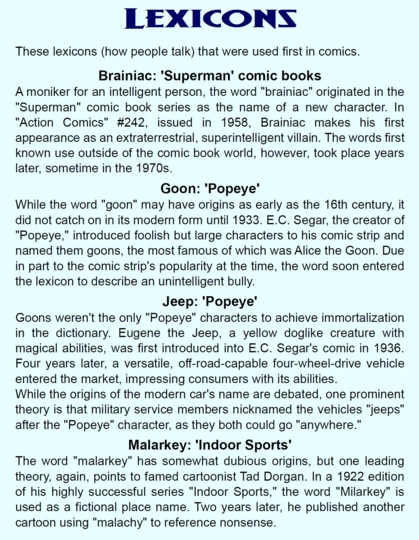 LEXICONS

These lexicons (how people talk) that were used first in comics.

Brainiac: 'Superman' comic books

A moniker for an intelligent person, the word "brainiac" originated in the "Superman" comic book series as the name of a new character. In "Action Comics" #242, issued in 1958, Brainiac makes his first appearance as an extraterrestrial, superintelligent villain. The words first known use outside of the comic book world, however, took place years later, sometime in the 1970s.

Goon: 'Popeye'

While the word "goon" may have origins as early as the 16th century, it did not catch on in its modern form until 1933. E.C. Segar, the creator of "Popeye," introduced foolish but large characters to his comic strip and named them goons, the most famous of which was Alice the Goon. Due in part to the comic strip's popularity at the time, the word soon entered the lexicon to describe an unintelligent bully.

Jeep: 'Popeye'

Goons weren't the only "Popeye" characters to achieve immortalization in the dictionary. Eugene the Jeep, a yellow doglike creature with magical abilities, was first introduced into E.C. Segar's comic in 1936. Four years later, a versatile, off-road-capable four-wheel-drive vehicle entered the market, impressing consumers with its abilities.

While the origins of the modern car's name are debated, one prominent theory is that military service members nicknamed the vehicles "jeeps" after the "Popeye" character, as they both could go "anywhere."

Malarkey: 'Indoor Sports'

The word "malarkey" has somewhat dubious origins, but one leading theory, again, points to famed cartoonist Tad Dorgan. In a 1922 edition of his highly successful series "Indoor Sports," the word "Milarkey" is used as a fictional place name. Two years later, he published another cartoon using "malachy" to reference nonsense.